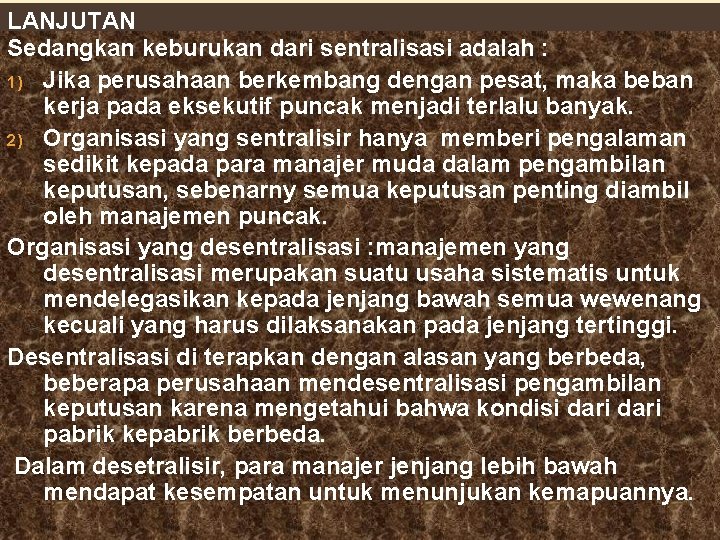 LANJUTAN

Sedangkan keburukan dari sentralisasi adalah :

1) Jika perusahaan berkembang dengan pesat, maka beban kerja pada eksekutif puncak menjadi terlalu banyak.

2) Organisasi yang sentralisir hanya memberi pengalaman sedikit kepada para manajer muda dalam pengambilan keputusan, sebenarny semua keputusan penting diambil oleh manajemen puncak.

Organisasi yang desentralisasi :manajemen yang desentralisasi merupakan suatu usaha sistematis untuk mendelegasikan kepada jenjang bawah semua wewenang kecuali yang harus dilaksanakan pada jenjang tertinggi.

Desentralisasi di terapkan dengan alasan yang berbeda, beberapa perusahaan mendesentralisasi pengambilan keputusan karena mengetahui bahwa kondisi dari dari pabrik kepabrik berbeda.

Dalam desetralisir, para manajer jenjang lebih bawah mendapat kesempatan untuk menunjukan kemapuannya.